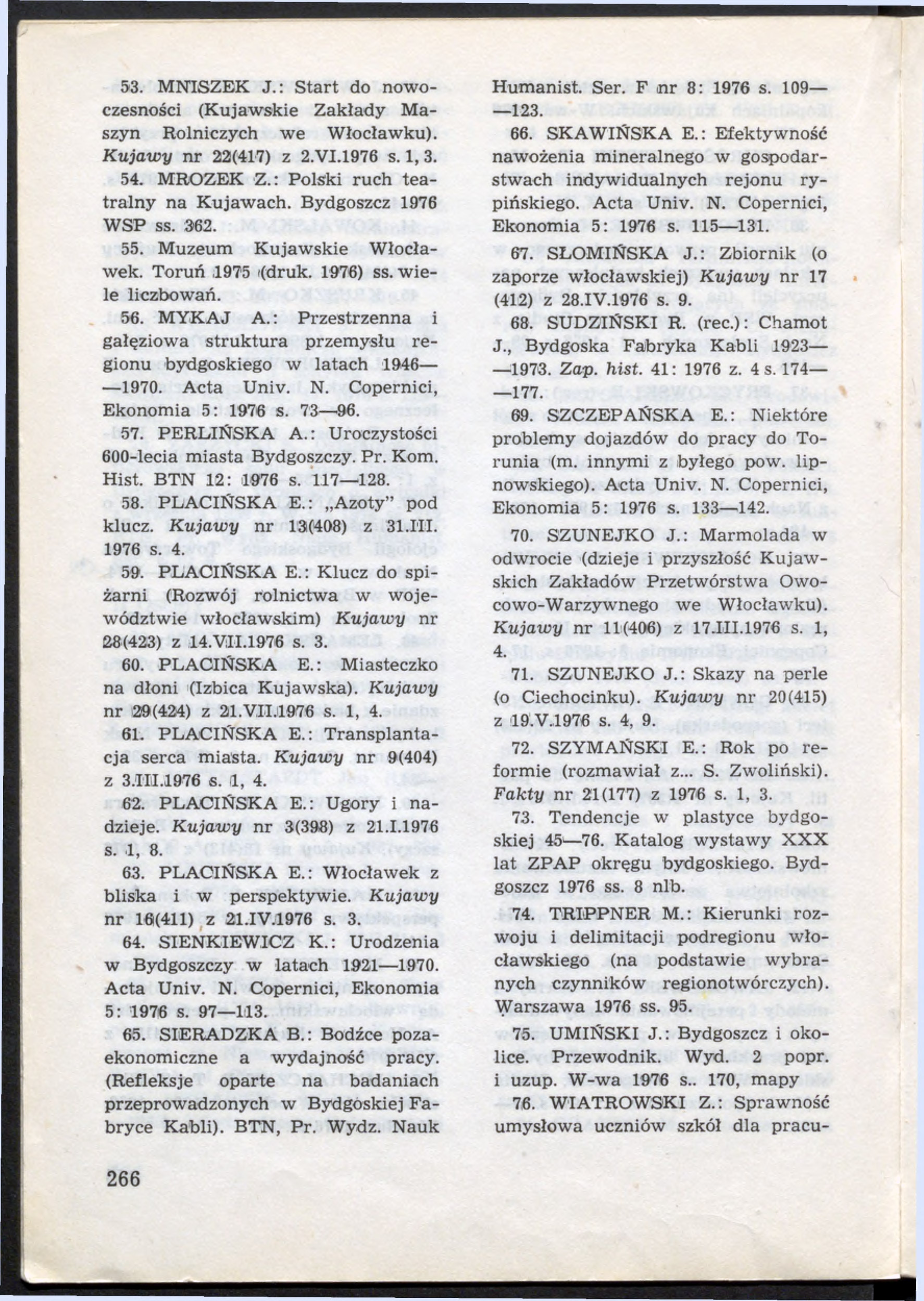 53. MNISZEK J.: Start do nowoczesności (Kujawskie Zakłady Maszyn Rolniczych we Włocławku). Kujawy nr 22(417) z 2.VI.1976 s. 1, 3.

54. MROZEK Z.: Polski ruch teatralny na Kujawach. Bydgoszcz 1976 WSP ss. 362.

55. Muzeum Kujawskie Włocławek. Toruń 1975 (druk. 1976) ss. wiele liczbowań.

56. MYKAJ A.: Przestrzenna i gałęziowa struktura przemysłu regionu bydgoskiego w latach 1946—1970. Acta Univ. N. Copernici, Ekonomia 5: 1976 s. 73—96.

57. PERLIŃSKA A.: Uroczystości 600-lecia miasta Bydgoszczy. Pr. Kom. Hist. BTN 12: 1976 s. 117—128.

58. PLACIŃSKA E.: „Azoty" pod klucz. Kujawy nr 13(408) z 31.III. 1976 s. 4.

59. PLACIŃSKA E.: Klucz do spiżarni (Rozwój rolnictwa w województwie włocławskim) Kujawy nr 28(423) z 14.VII.1976 s. 3.

60. PLACIŃSKA E.: Miasteczko na dłoni (Izbica Kujawska). Kujawy nr 29(424) z 21.VII.1976 s. 1, 4.

61. PLACIŃSKA E.: Transplantacja serca miasta. Kujawy nr 9(404) z 3.III.1976 s. 1, 4.

62. PLACIŃSKA E.: Ugory i nadzieje. Kujawy nr 3(398) z 21.I.1976 s. 1, 8.

63. PLACIŃSKA E.: Włocławek z bliska i w perspektywie. Kujawy nr 16(411) z 21.IV.1976 s. 3.

64. SIENKIEWICZ K.: Urodzenia w Bydgoszczy w latach 1921—1970. Acta Univ. N. Copernici, Ekonomia 5: 1976 s. 97—113.

65. SIERADZKA B.: Bodźce pozaekonomiczne a wydajność pracy. (Refleksje oparte na badaniach przeprowadzonych w Bydgoskiej Fabryce Kabli). BTN, Pr. Wydz. Nauk Humanist. Ser. F nr 8: 1976 s. 109—123.

66. SKAWIŃSKA E.: Efektywność nawożenia mineralnego w gospodarstwach indywidualnych rejonu rypińskiego. Acta Univ. N. Copernici, Ekonomia 5: 1976 s. 115—131.

67. SŁOMIŃSKA J.: Zbiornik (o zaporze włocławskiej) Kujawy nr 17 (412) z 28.IV.1976 s. 9.

68. SUDZIŃSKI R. (rec.): Chamot J., Bydgoska Fabryka Kabli 1923—1973. Zap. hist. 41: 1976 z. 4 s. 174—177.

69. SZCZEPAŃSKA E.: Niektóre problemy dojazdów do pracy do Torunia (m. innymi z byłego pow. lipnowskiego). Acta Univ. N. Copernici, Ekonomia 5: 1976 s. 133—142.

70. SZUNEJKO J.: Marmolada w odwrocie (dzieje i przyszłość Kujawskich Zakładów Przetwórstwa Owocowo-Warzywnego we Włocławku). Kujawy nr 11(406) z 17.III.1976 s. 1, 4.

71. SZUNEJKO J.: Skazy na perle (o Ciechocinku). Kujawy nr 20(415) z 19.V.1976 s. 4, 9.

72. SZYMAŃSKI E.: Rok po reformie (rozmawiał z... S. Zwoliński). Fakty nr 21(177) z 1976 s. 1, 3.

73. Tendencje w plastyce bydgoskiej 45—76. Katalog wystawy XXX lat ZPAP okręgu bydgoskiego. Bydgoszcz 1976 ss. 8 nlb.

74. TRIPPNER M.: Kierunki rozwoju i delimitacji podregionu włocławskiego (na podstawie wybranych czynników regionotwórczych). Warszawa 1976 ss. 95.

75. UMIŃSKI J.: Bydgoszcz i okolice. Przewodnik. Wyd. 2 popr. i uzup. W-wa 1976 s.. 170, mapy

76. WIATROWSKI Z.: Sprawność umysłowa uczniów szkół dla pracu-

266